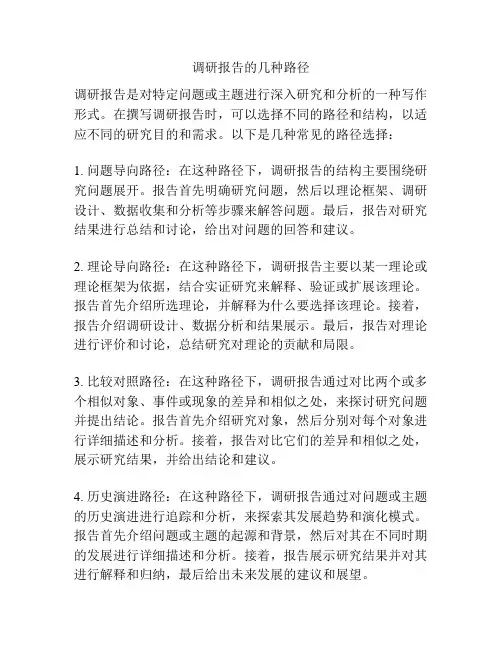 调研报告的几种路径

调研报告是对特定问题或主题进行深入研究和分析的一种写作形式。在撰写调研报告时，可以选择不同的路径和结构，以适应不同的研究目的和需求。以下是几种常见的路径选择：

1. 问题导向路径：在这种路径下，调研报告的结构主要围绕研究问题展开。报告首先明确研究问题，然后以理论框架、调研设计、数据收集和分析等步骤来解答问题。最后，报告对研究结果进行总结和讨论，给出对问题的回答和建议。

2. 理论导向路径：在这种路径下，调研报告主要以某一理论或理论框架为依据，结合实证研究来解释、验证或扩展该理论。报告首先介绍所选理论，并解释为什么要选择该理论。接着，报告介绍调研设计、数据分析和结果展示。最后，报告对理论进行评价和讨论，总结研究对理论的贡献和局限。

3. 比较对照路径：在这种路径下，调研报告通过对比两个或多个相似对象、事件或现象的差异和相似之处，来探讨研究问题并提出结论。报告首先介绍研究对象，然后分别对每个对象进行详细描述和分析。接着，报告对比它们的差异和相似之处，展示研究结果，并给出结论和建议。

4. 历史演进路径：在这种路径下，调研报告通过对问题或主题的历史演进进行追踪和分析，来探索其发展趋势和演化模式。报告首先介绍问题或主题的起源和背景，然后对其在不同时期的发展进行详细描述和分析。接着，报告展示研究结果并对其进行解释和归纳，最后给出未来发展的建议和展望。